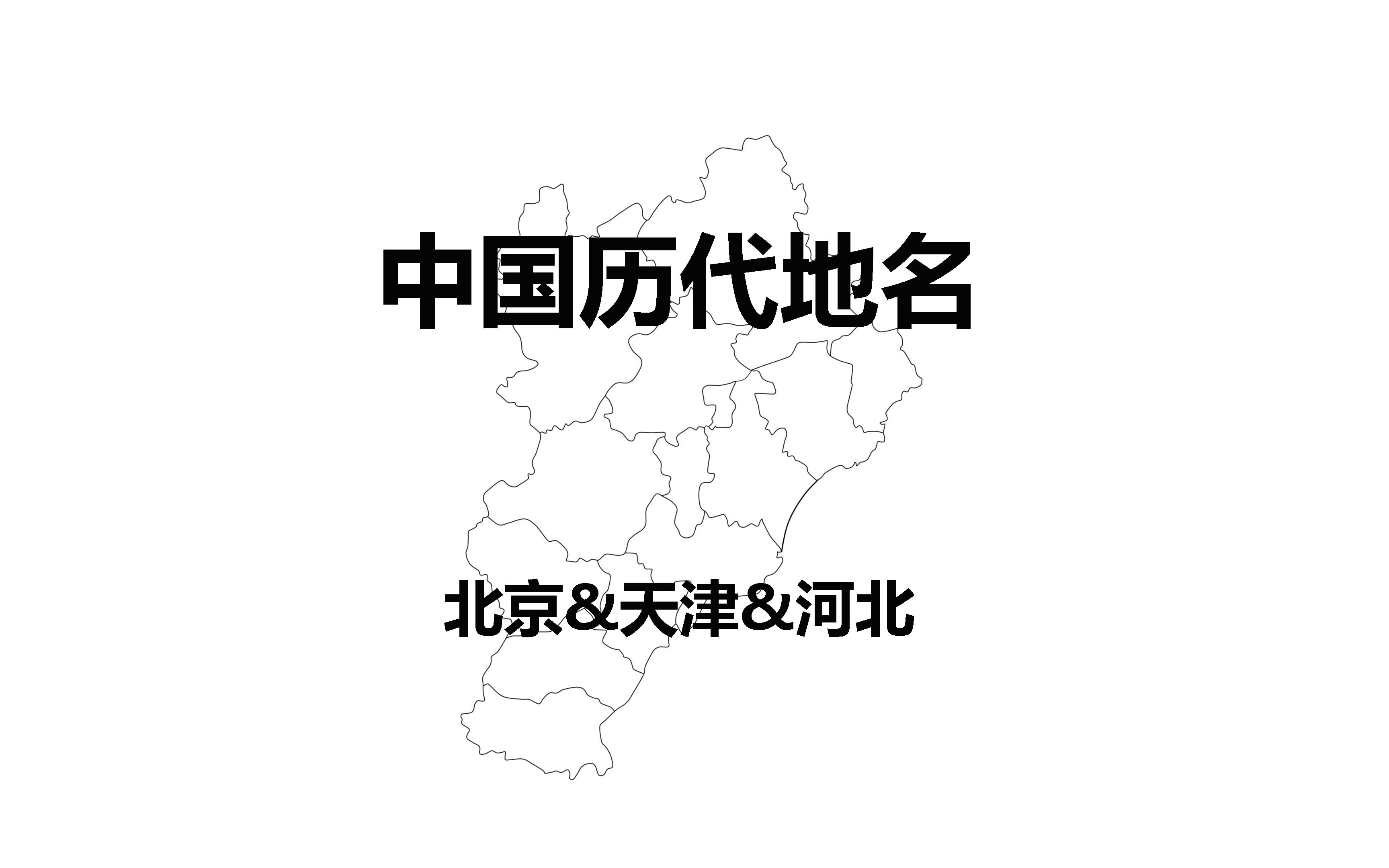 中国历代地名

北京&天津&河北